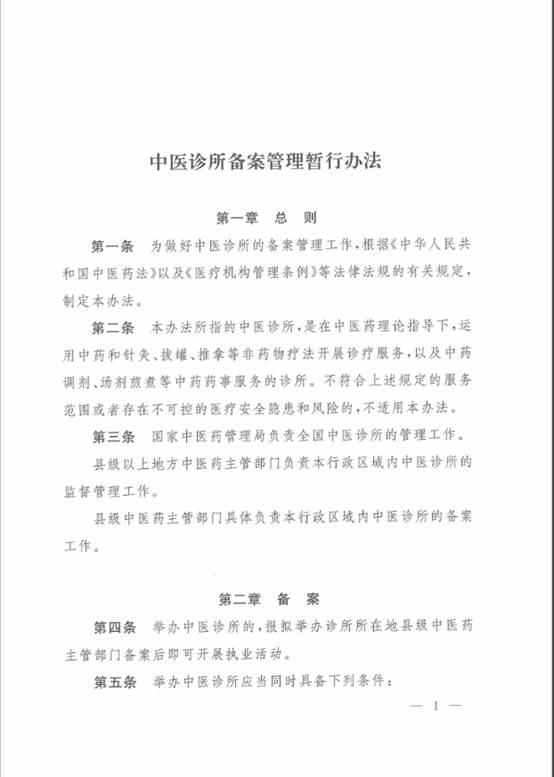 中医诊所备案管理暂行办法

第一章 总 则

第一条 为做好中医诊所的备案管理工作，根据《中华人民共和国中医药法》以及《医疗机构管理条例》等法律法规的有关规定，制定本办法。

第二条 本办法所指的中医诊所，是在中医药理论指导下，运用中药和针灸、拔罐、推拿等非药物疗法开展诊疗服务，以及中药调剂、汤剂煎煮等中药药事服务的诊所。不符合上述规定的服务范围或者存在不可控的医疗安全隐患和风险的，不适用本办法。

第三条 国家中医药管理局负责全国中医诊所的管理工作。

县级以上地方中医药主管部门负责本行政区域内中医诊所的监督管理工作。

县级中医药主管部门具体负责本行政区域内中医诊所的备案工作。

第二章 备 案

第四条 举办中医诊所的，报拟举办诊所所在地县级中医药主管部门备案后即可开展执业活动。

第五条 举办中医诊所应当同时具备下列条件：

— 1 —